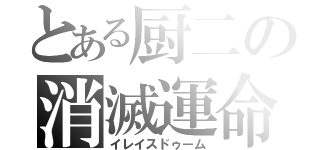 とある厨二の
消滅運命
イレイスドゥーム